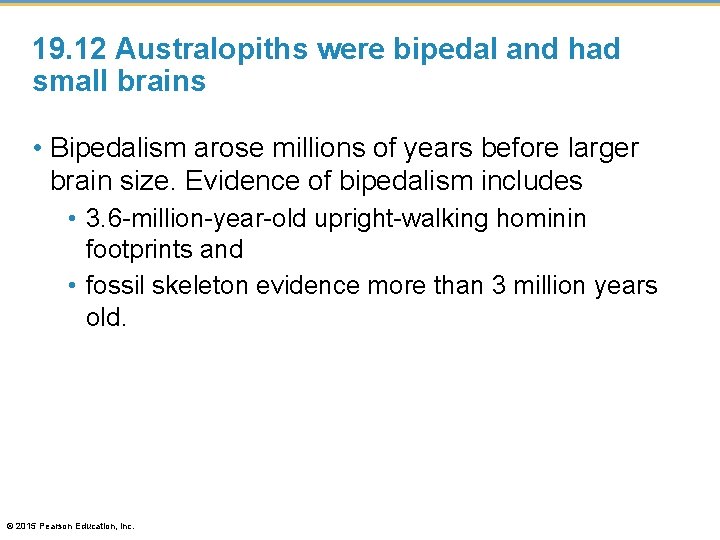 19.12 Australopiths were bipedal and had small brains

• Bipedalism arose millions of years before larger brain size. Evidence of bipedalism includes

• 3.6-million-year-old upright-walking hominin footprints and

• fossil skeleton evidence more than 3 million years old.

© 2015 Pearson Education, Inc.